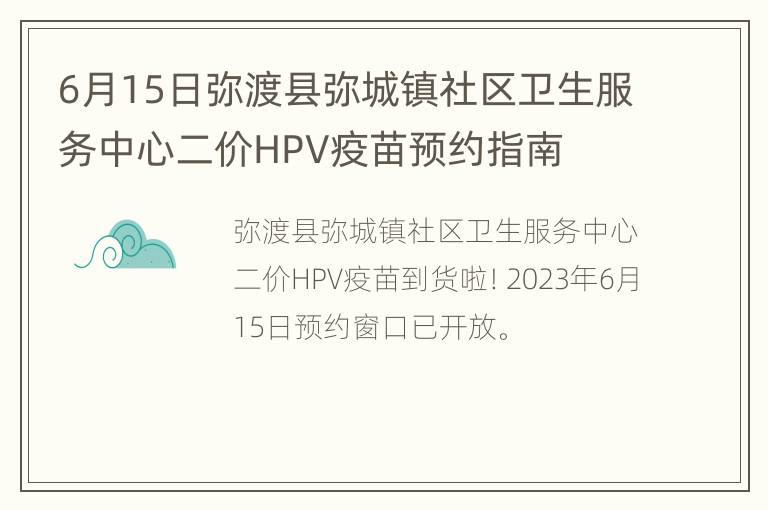 6月15日弥渡县弥城镇社区卫生服务中心二价HPV疫苗预约指南

弥渡县弥城镇社区卫生服务中心二价HPV疫苗到货啦! 2023年6月15日预约窗口已开放。